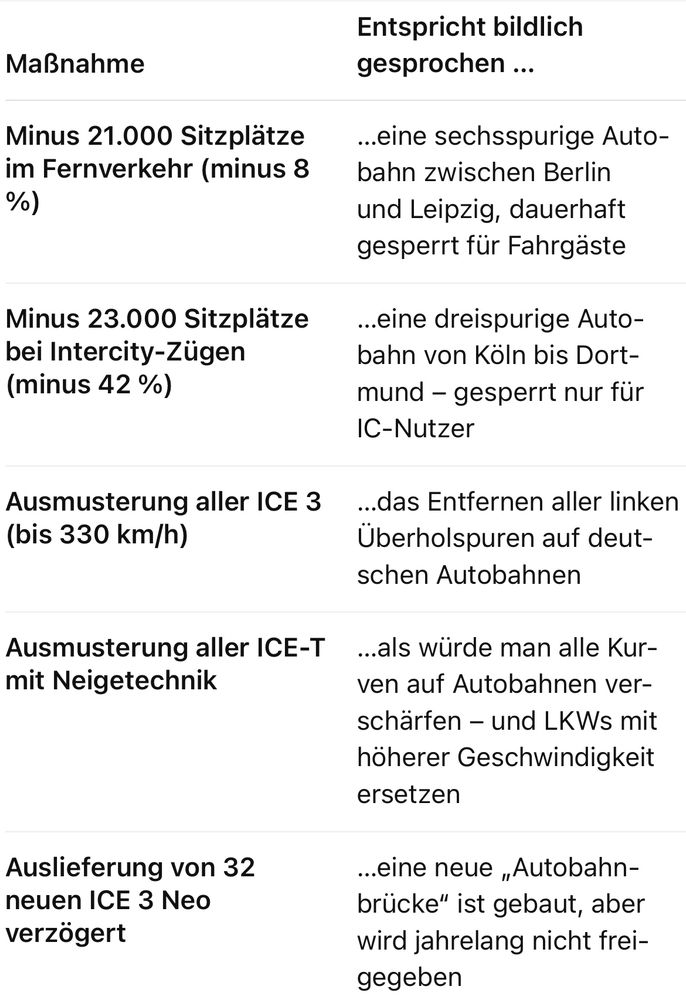 | Maßnahme | Entspricht bildlich gesprochen ... |
|---|---|
| Minus 21.000 Sitzplätze im Fernverkehr (minus 8 %) | ...eine sechsspurige Autobahn zwischen Berlin und Leipzig, dauerhaft gesperrt für Fahrgäste |
| Minus 23.000 Sitzplätze bei Intercity-Zügen (minus 42 %) | ...eine dreispurige Autobahn von Köln bis Dortmund – gesperrt nur für IC-Nutzer |
| Ausmusterung aller ICE 3 (bis 330 km/h) | ...das Entfernen aller linken Überholspuren auf deutschen Autobahnen |
| Ausmusterung aller ICE-T mit Neigetechnik | ...als würde man alle Kurven auf Autobahnen verschärfen – und LKWs mit höherer Geschwindigkeit ersetzen |
| Auslieferung von 32 neuen ICE 3 Neo verzögert | ...eine neue „Autobahnbrücke“ ist gebaut, aber wird jahrelang nicht freigegeben |